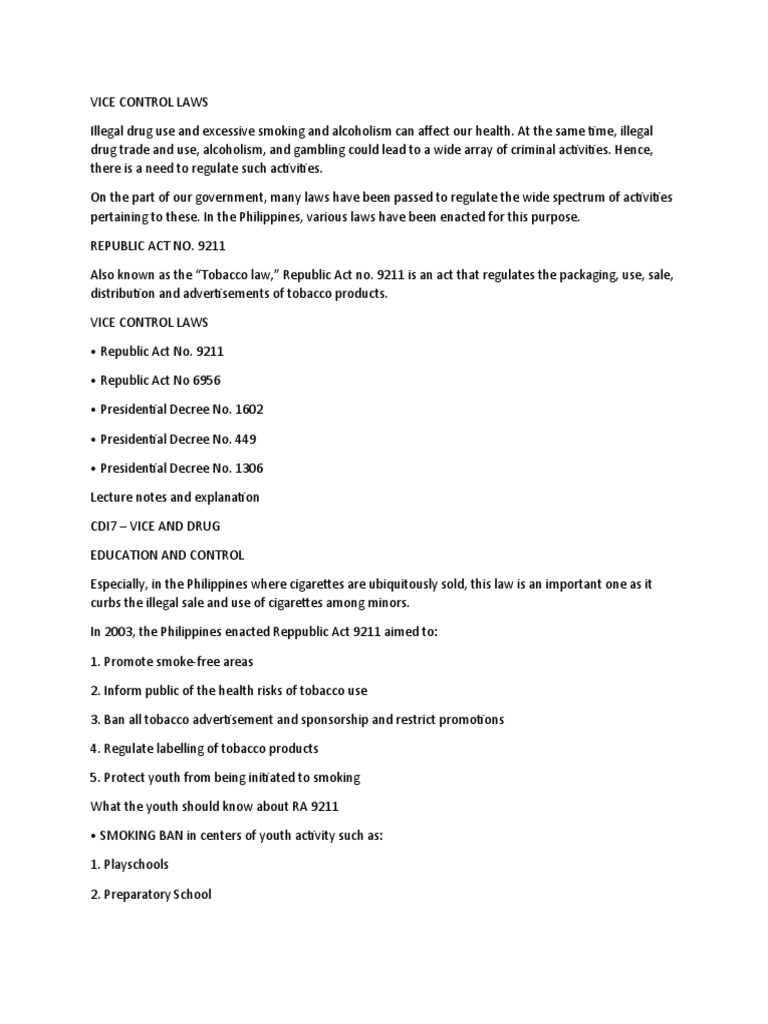 VICE CONTROL LAWS

Illegal drug use and excessive smoking and alcoholism can affect our health. At the same time, illegal drug trade and use, alcoholism, and gambling could lead to a wide array of criminal activities. Hence, there is a need to regulate such activities.

On the part of our government, many laws have been passed to regulate the wide spectrum of activities pertaining to these. In the Philippines, various laws have been enacted for this purpose.

REPUBLIC ACT NO. 9211

Also known as the "Tobacco law," Republic Act no. 9211 is an act that regulates the packaging, use, sale, distribution and advertisements of tobacco products.

VICE CONTROL LAWS

• Republic Act No. 9211

• Republic Act No 6956

• Presidential Decree No. 1602

• Presidential Decree No. 449

• Presidential Decree No. 1306

Lecture notes and explanation

CDI7 – VICE AND DRUG

EDUCATION AND CONTROL

Especially, in the Philippines where cigarettes are ubiquitously sold, this law is an important one as it curbs the illegal sale and use of cigarettes among minors.

In 2003, the Philippines enacted Reppublic Act 9211 aimed to:

1. Promote smoke-free areas

2. Inform public of the health risks of tobacco use

3. Ban all tobacco advertisement and sponsorship and restrict promotions

4. Regulate labelling of tobacco products

5. Protect youth from being initiated to smoking

What the youth should know about RA 9211

• SMOKING BAN in centers of youth activity such as:

1. Playschools

2. Preparatory School